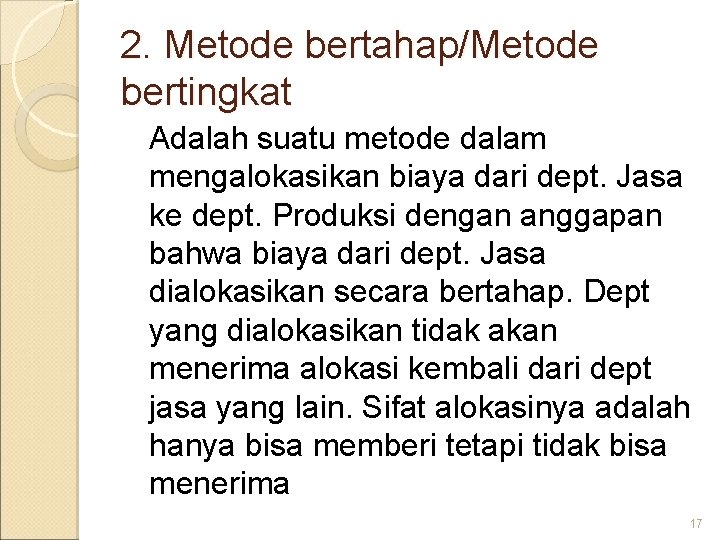 2. Metode bertahap/Metode bertingkat

Adalah suatu metode dalam mengalokasikan biaya dari dept. Jasa ke dept. Produksi dengan anggapan bahwa biaya dari dept. Jasa dialokasikan secara bertahap. Dept yang dialokasikan tidak akan menerima alokasi kembali dari dept jasa yang lain. Sifat alokasinya adalah hanya bisa memberi tetapi tidak bisa menerima

17